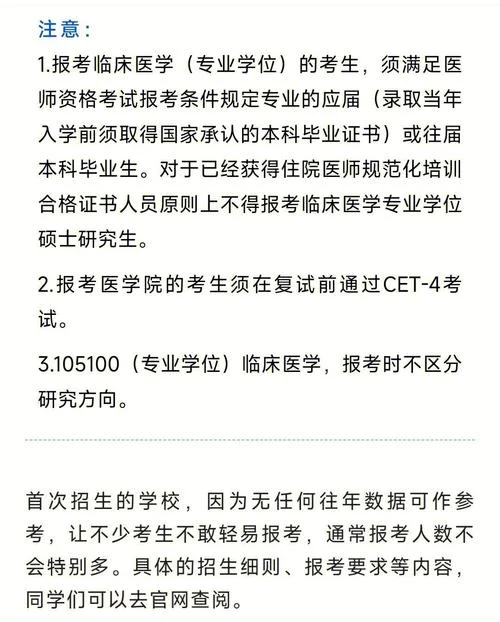 注意：

1.报考临床医学（专业学位）的考生，须满足医师资格考试报考条件规定专业的应届（录取当年入学前须取得国家承认的本科毕业证书）或往届本科毕业生。对于已经获得住院医师规范化培训合格证书人员原则上不得报考临床医学专业学位硕士研究生。

2.报考医学院的考生须在复试前通过CET-4考试。

3.105100（专业学位）临床医学，报考时不区分研究方向。

首次招生的学校，因为无任何往年数据可作参考，让不少考生不敢轻易报考，通常报考人数不会特别多。具体的招生细则、报考要求等内容，同学们可以去官网查阅。